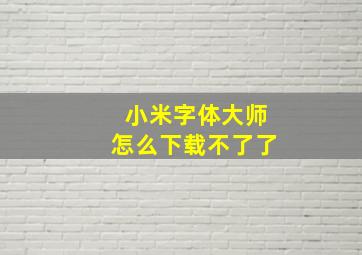 小米字体大师
怎么下载不了了